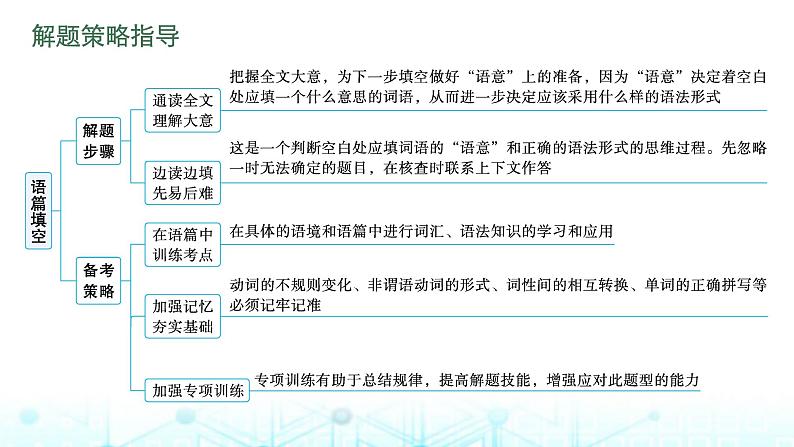 解题策略指导

语篇填空

解题步骤

通读全文理解大意

把握全文大意，为下一步填空做好“语意”上的准备，因为“语意”决定着空白处应填一个什么意思的词语，从而进一步决定应该采用什么样的语法形式

边读边填先易后难

这是一个判断空白处应填词语的“语意”和正确的语法形式的思维过程。先忽略一时无法确定的题目，在核查时联系上下文作答

备考策略

在语篇中训练考点

在具体的语境和语篇中进行词汇、语法知识的学习和应用

加强记忆夯实基础

动词的不规则变化、非谓语动词的形式、词性间的相互转换、单词的正确拼写等必须记牢记准

加强专项训练

专项训练有助于总结规律，提高解题技能，增强应对此题型的能力